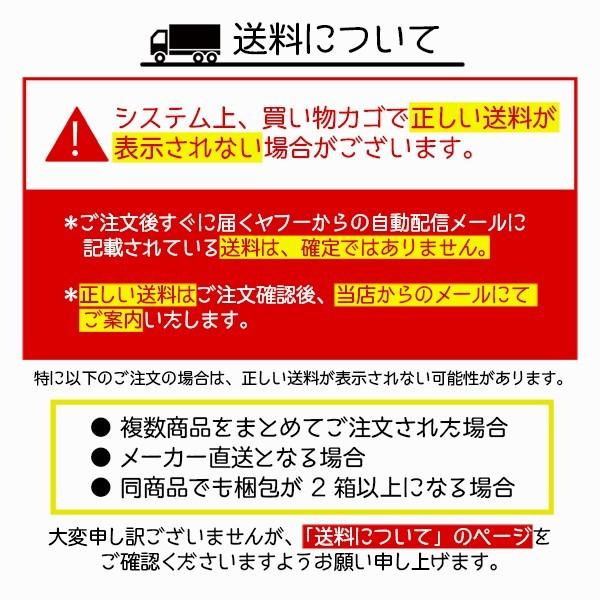 送料について

システム上、買い物カゴで正しい送料が表示されない場合がございます。

*ご注文後すぐに届くヤフーからの自動配信メールに記載されている送料は、確定ではありません。

*正しい送料はご注文確認後、当店からのメールにてご案内いたします。

特に以下のご注文の場合は、正しい送料が表示されない可能性があります。

● 複数商品をまとめてご注文された場合
● メーカー直送となる場合
● 同商品でも梱包が 2 箱以上になる場合

大変申し訳ございませんが、「送料について」のページをご確認くださいますようお願い申し上げます。